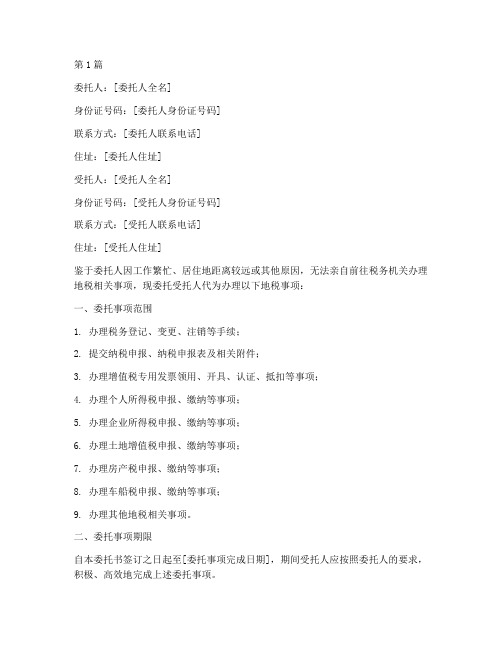 第 1 篇

委托人：[委托人全名]

身份证号码：[委托人身份证号码]

联系方式：[委托人联系电话]

住址：[委托人住址]

受托人：[受托人全名]

身份证号码：[受托人身份证号码]

联系方式：[受托人联系电话]

住址：[受托人住址]

鉴于委托人因工作繁忙、居住地距离较远或其他原因，无法亲自前往税务机关办理地税相关事项，现委托受托人代为办理以下地税事项：

一、委托事项范围

1. 办理税务登记、变更、注销等手续；

2. 提交纳税申报、纳税申报表及相关附件；

3. 办理增值税专用发票领用、开具、认证、抵扣等事项；

4. 办理个人所得税申报、缴纳等事项；

5. 办理企业所得税申报、缴纳等事项；

6. 办理土地增值税申报、缴纳等事项；

7. 办理房产税申报、缴纳等事项；

8. 办理车船税申报、缴纳等事项；

9. 办理其他地税相关事项。

二、委托事项期限

自本委托书签订之日起至[委托事项完成日期]，期间受托人应按照委托人的要求，积极、高效地完成上述委托事项。